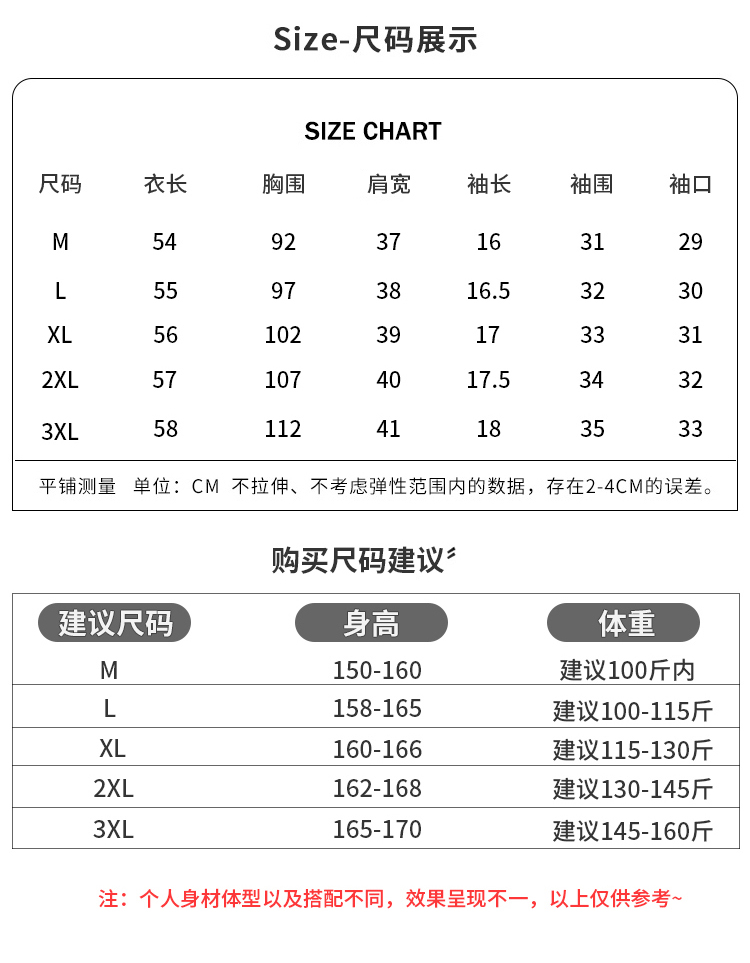 Size-尺码展示

SIZE CHART

| 尺码 | 衣长 | 胸围 | 肩宽 | 袖长 | 袖围 | 袖口 |
|---|---|---|---|---|---|---|
| M | 54 | 92 | 37 | 16 | 31 | 29 |
| L | 55 | 97 | 38 | 16.5 | 32 | 30 |
| XL | 56 | 102 | 39 | 17 | 33 | 31 |
| 2XL | 57 | 107 | 40 | 17.5 | 34 | 32 |
| 3XL | 58 | 112 | 41 | 18 | 35 | 33 |

平铺测量 单位：CM 不拉伸、不考虑弹性范围内的数据，存在2-4CM的误差。

购买尺码建议

| 建议尺码 | 身高 | 体重 |
|---|---|---|
| M | 150-160 | 建议100斤内 |
| L | 158-165 | 建议100-115斤 |
| XL | 160-166 | 建议115-130斤 |
| 2XL | 162-168 | 建议130-145斤 |
| 3XL | 165-170 | 建议145-160斤 |

注：个人身材体型以及搭配不同，效果呈现不一，以上仅供参考~